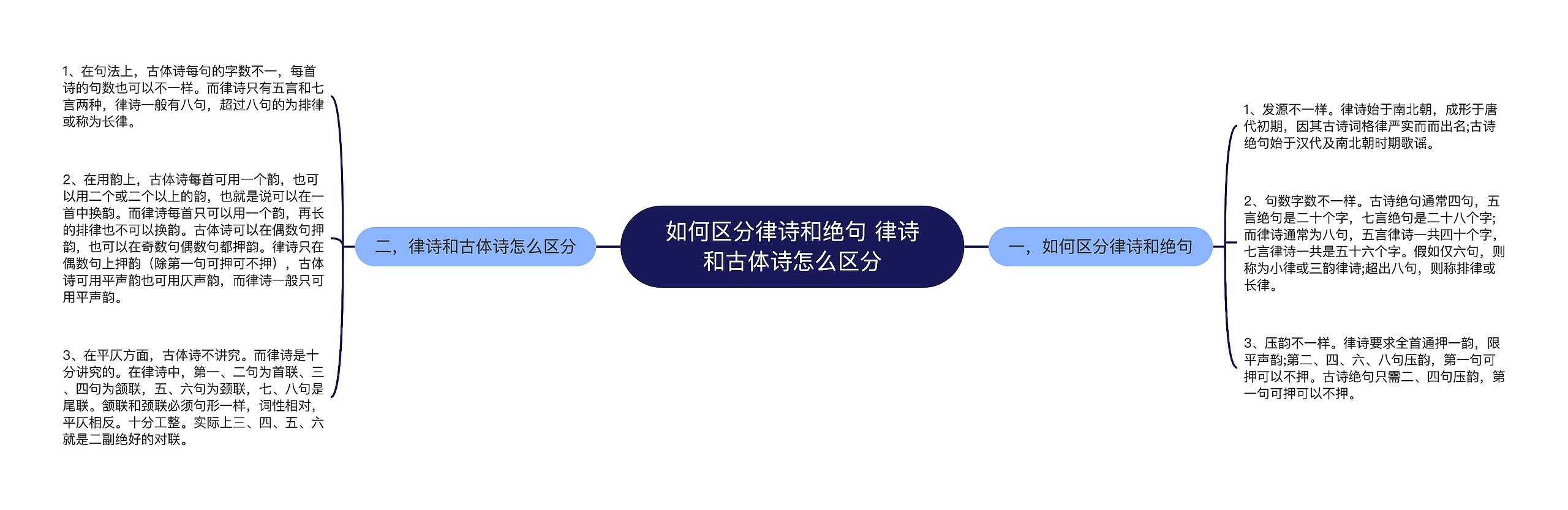 如何区分律诗和绝句 律诗和古体诗怎么区分

一，如何区分律诗和绝句

1、发源不一样。律诗始于南北朝，成形于唐代初期，因其古诗词格律严实而而出名;古诗绝句始于汉代及南北朝时期歌谣。

2、句数字数不一样。古诗绝句通常四句，五言绝句是二十个字，七言绝句是二十八个字;而律诗通常为八句，五言律诗一共四十个字，七言律诗一共是五十六个字。假如仅六句，则称为小律或三韵律诗;超出八句，则称排律或长律。

3、压韵不一样。律诗要求全首通押一韵，限平声韵;第二、四、六、八句压韵，第一句可押可以不押。古诗绝句只需二、四句压韵，第一句可押可以不押。

二，律诗和古体诗怎么区分

1、在句法上，古体诗每句的字数不一，每首诗的句数也可以不一样。而律诗只有五言和七言两种，律诗一般有八句，超过八句的为排律或称为长律。

2、在用韵上，古体诗每首可用一个韵，也可以用二个或二个以上的韵，也就是说可以在一首中换韵。而律诗每首只可以用一个韵，再长的排律也不可以换韵。古体诗可以在偶数句押韵，也可以在奇数句偶数句都押韵。律诗只在偶数句上押韵（除第一句可押可不押），古体诗可用平声韵也可用仄声韵，而律诗一般只可用平声韵。

3、在平仄方面，古体诗不讲究。而律诗是十分讲究的。在律诗中，第一、二句为首联、三、四句为颔联，五、六句为颈联，七、八句是尾联。颔联和颈联必须句形一样，词性相对，平仄相反。十分工整。实际上三、四、五、六就是二副绝好的对联。